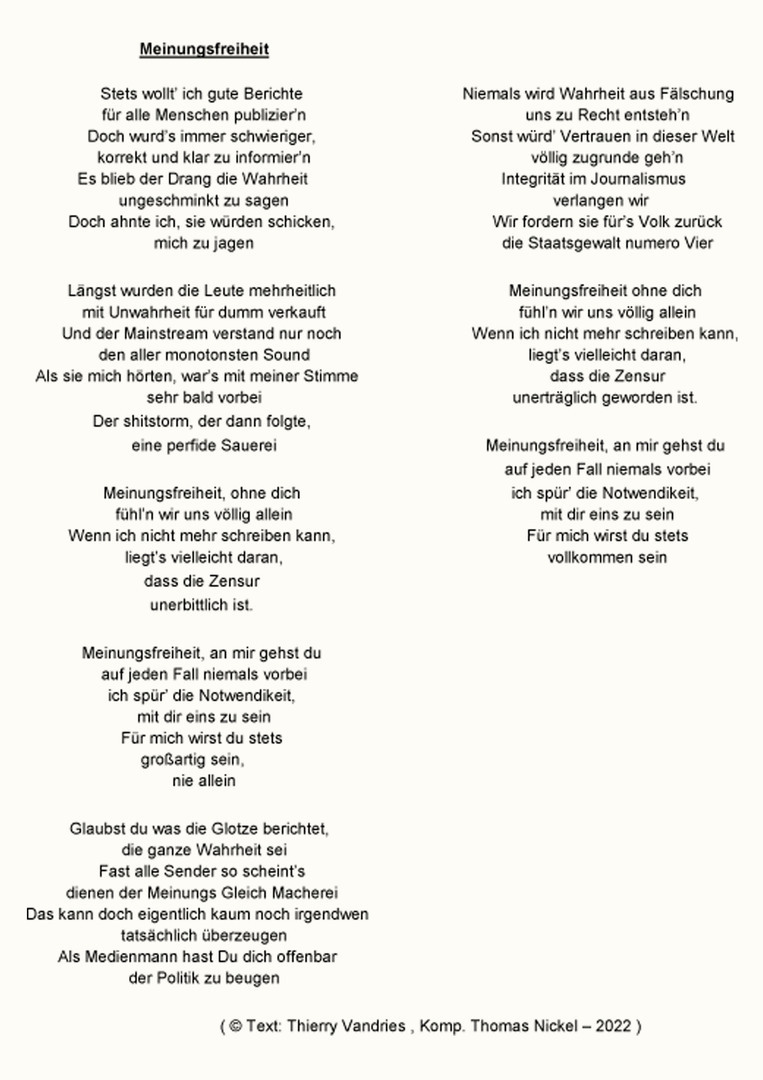 Meinungsfreiheit

Stets wollt' ich gute Berichte
für alle Menschen publizier'n
Doch wurd's immer schwieriger,
korrekt und klar zu informier'n
Es blieb der Drang die Wahrheit
ungeschminkt zu sagen
Doch ahnte ich, sie würden schicken,
mich zu jagen

Längst wurden die Leute mehrheitlich
mit Unwahrheit für dumm verkauft
Und der Mainstream verstand nur noch
den aller monotonsten Sound
Als sie mich hörten, war's mit meiner Stimme
sehr bald vorbei
Der shitstorm, der dann folgte,
eine perfide Sauerei

Meinungsfreiheit, ohne dich
fühl'n wir uns völlig allein
Wenn ich nicht mehr schreiben kann,
liegt's vielleicht daran,
dass die Zensur
unerbittlich ist.

Meinungsfreiheit, an mir gehst du
auf jeden Fall niemals vorbei
ich spür' die Notwendikeit,
mit dir eins zu sein
Für mich wirst du stets
großartig sein,
nie allein

Glaubst du was die Glotze berichtet,
die ganze Wahrheit sei
Fast alle Sender so scheint's
dienen der Meinungs Gleich Macherei
Das kann doch eigentlich kaum noch irgendwen
tatsächlich überzeugen
Als Medienmann hast Du dich offenbar
der Politik zu beugen

Niemals wird Wahrheit aus Fälschung
uns zu Recht entsteh'n
Sonst würd' Vertrauen in dieser Welt
völlig zugrunde geh'n
Integrität im Journalismus
verlangen wir
Wir fordern sie für's Volk zurück
die Staatsgewalt numero Vier

Meinungsfreiheit ohne dich
fühl'n wir uns völlig allein
Wenn ich nicht mehr schreiben kann,
liegt's vielleicht daran,
dass die Zensur
unerträglich geworden ist.

Meinungsfreiheit, an mir gehst du
auf jeden Fall niemals vorbei
ich spür' die Notwendikeit,
mit dir eins zu sein
Für mich wirst du stets
vollkommen sein

( © Text: Thierry Vandries , Komp. Thomas Nickel – 2022 )